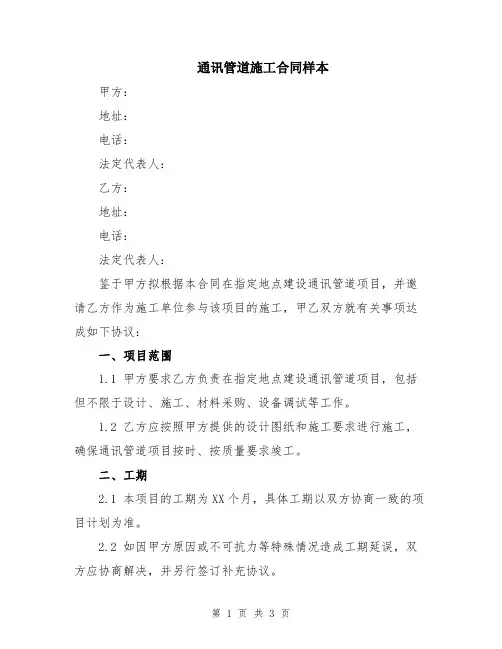 通讯管道施工合同样本

甲方：

地址：

电话：

法定代表人：

乙方：

地址：

电话：

法定代表人：

鉴于甲方拟根据本合同在指定地点建设通讯管道项目，并邀请乙方作为施工单位参与该项目的施工，甲乙双方就有关事项达成如下协议：

一、项目范围

1.1 甲方要求乙方负责在指定地点建设通讯管道项目，包括但不限于设计、施工、材料采购、设备调试等工作。

1.2 乙方应按照甲方提供的设计图纸和施工要求进行施工，确保通讯管道项目按时、按质量要求竣工。

二、工期

2.1 本项目的工期为XX个月，具体工期以双方协商一致的项目计划为准。

2.2 如因甲方原因或不可抗力等特殊情况造成工期延误，双方应协商解决，并另行签订补充协议。

第 1 页 共 3 页